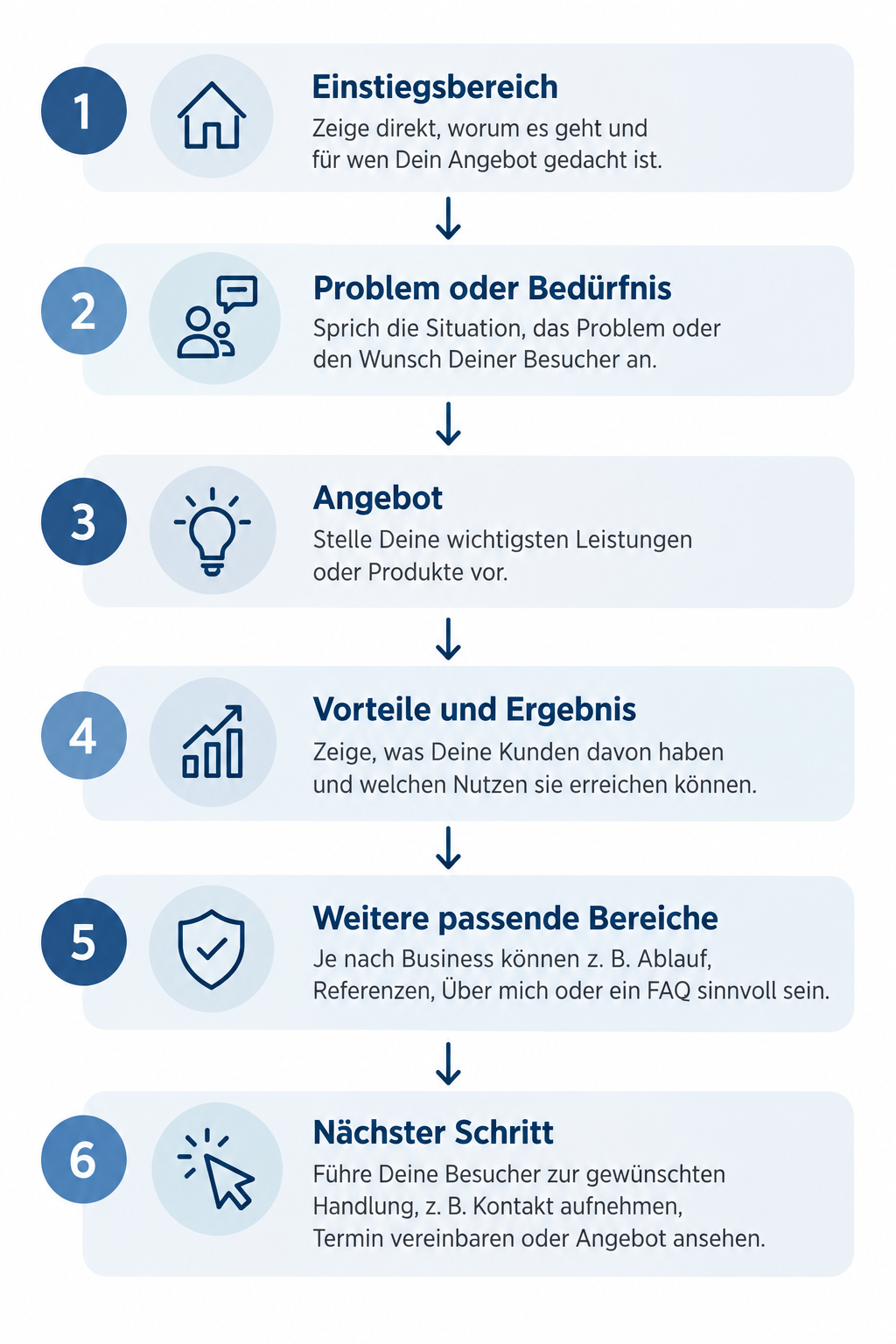 1

Einstiegsbereich
Zeige direkt, worum es geht und für wen Dein Angebot gedacht ist.

2

Problem oder Bedürfnis
Sprich die Situation, das Problem oder den Wunsch Deiner Besucher an.

3

Angebot
Stelle Deine wichtigsten Leistungen oder Produkte vor.

4

Vorteile und Ergebnis
Zeige, was Deine Kunden davon haben und welchen Nutzen sie erreichen können.

5

Weitere passende Bereiche
Je nach Business können z. B. Ablauf, Referenzen, Über mich oder ein FAQ sinnvoll sein.

6

Nächster Schritt
Führe Deine Besucher zur gewünschten Handlung, z. B. Kontakt aufnehmen, Termin vereinbaren oder Angebot ansehen.